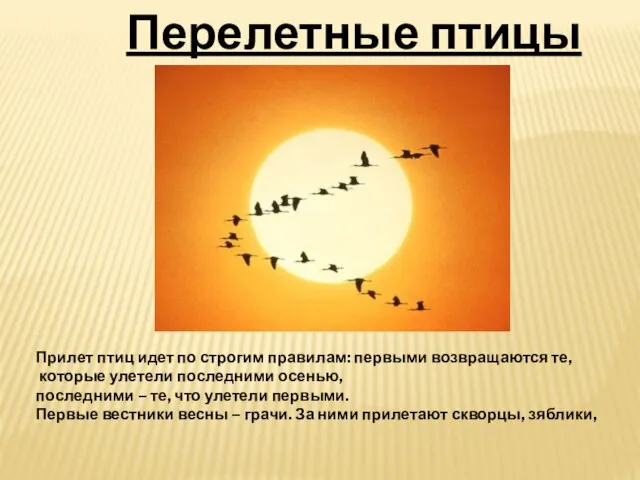 Перелетные птицы

Прилет птиц идет по строгим правилам: первыми возвращаются те, которые улетели последними осенью,
последними – те, что улетели первыми.
Первые вестники весны – грачи. За ними прилетают скворцы, зяблики,